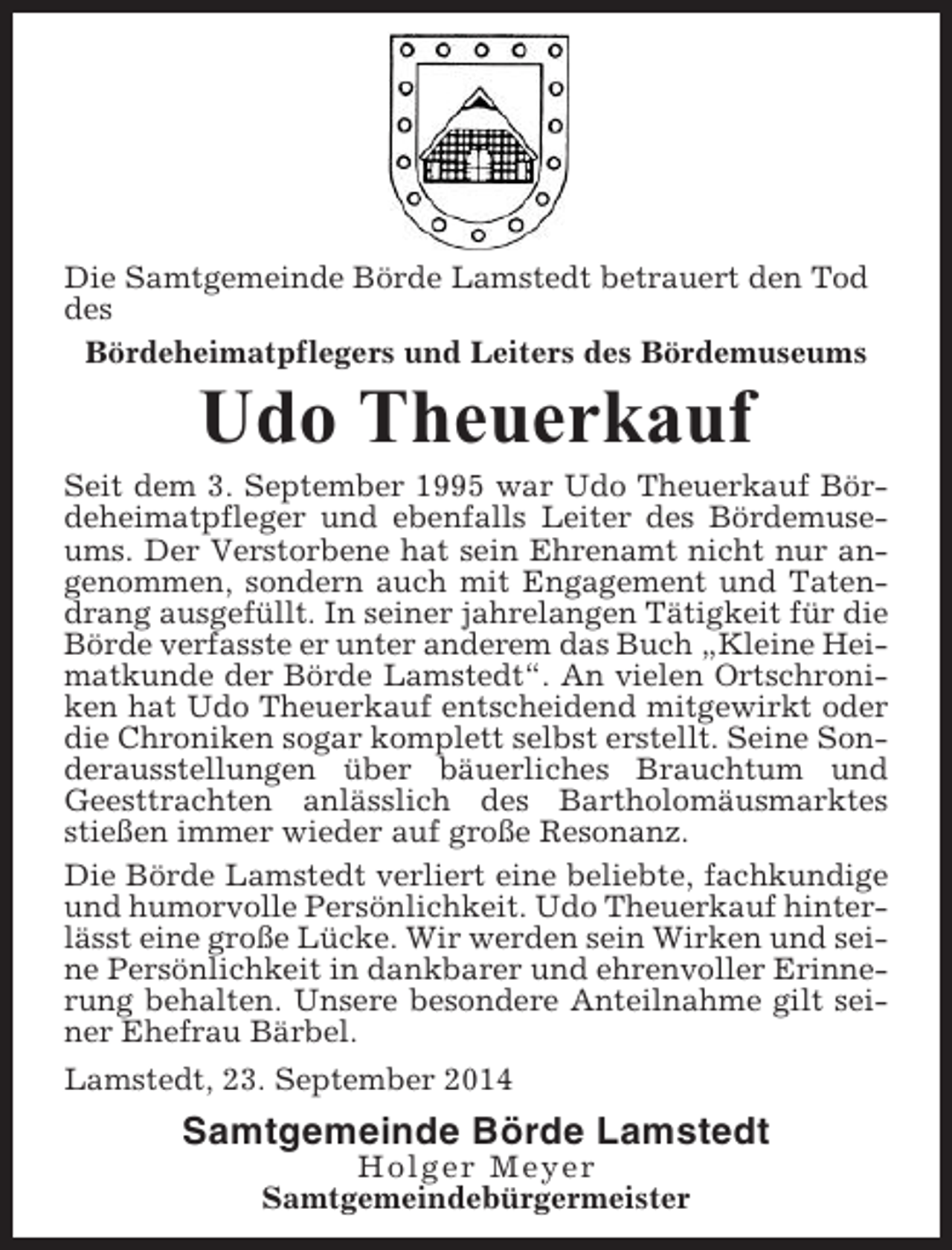 Die Samtgemeinde Börde Lamstedt betrauert den Tod des

Bördeheimatpflegers und Leiters des Bördemuseums

Udo Theuerkauf

Seit dem 3. September 1995 war Udo Theuerkauf Bördeheimatpfleger und ebenfalls Leiter des Bördemuseums. Der Verstorbene hat sein Ehrenamt nicht nur angenommen, sondern auch mit Engagement und Tatendrang ausgefüllt. In seiner jahrelangen Tätigkeit für die Börde verfasste er unter anderem das Buch „Kleine Heimatkunde der Börde Lamstedt“. An vielen Ortschroniken hat Udo Theuerkauf entscheidend mitgewirkt oder die Chroniken sogar komplett selbst erstellt. Seine Sonderausstellungen über bäuerliches Brauchtum und Geesttrachten anlässlich des Bartholomäusmarktes stießen immer wieder auf große Resonanz.

Die Börde Lamstedt verliert eine beliebte, fachkundige und humorvolle Persönlichkeit. Udo Theuerkauf hinterlässt eine große Lücke. Wir werden sein Wirken und seine Persönlichkeit in dankbarer und ehrenvoller Erinnerung behalten. Unsere besondere Anteilnahme gilt seiner Ehefrau Bärbel.

Lamstedt, 23. September 2014

Samtgemeinde Börde Lamstedt
Holger Meyer
Samtgemeindebürgermeister